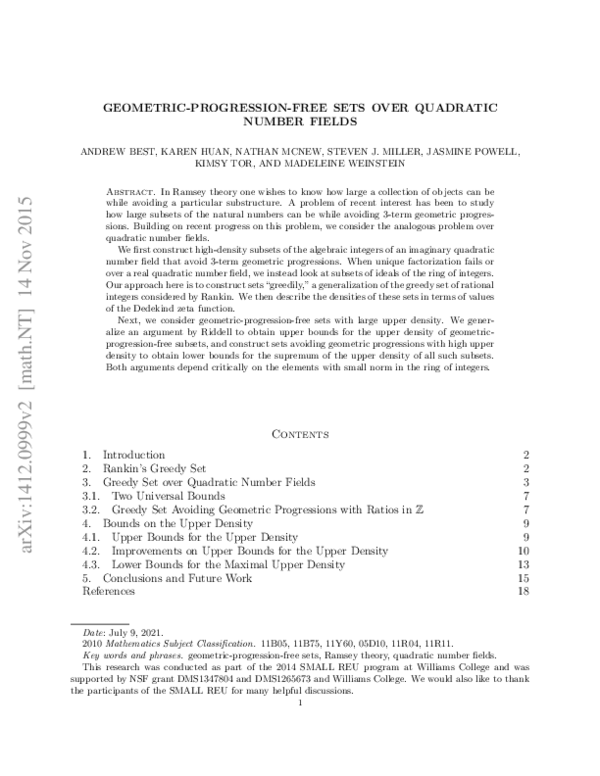 GEOMETRIC-PROGRESSION-FREE SETS OVER QUADRATIC NUMBER FIELDS

ANDREW BEST, KAREN HUAN, NATHAN MCNEW, STEVEN J. MILLER, JASMINE POWELL, KIMSY TOR, AND MADELEINE WEINSTEIN

Abstract. In Ramsey theory one wishes to know how large a collection of objects can be while avoiding a particular substructure. A problem of recent interest has been to study how large subsets of the natural numbers can be while avoiding 3-term geometric progressions. Building on recent progress on this problem, we consider the analogous problem over quadratic number fields.

We first construct high-density subsets of the algebraic integers of an imaginary quadratic number field that avoid 3-term geometric progressions. When unique factorization fails or over a real quadratic number field, we instead look at subsets of ideals of the ring of integers. Our approach here is to construct sets "greedily," a generalization of the greedy set of rational integers considered by Rankin. We then describe the densities of these sets in terms of values of the Dedekind zeta function.

Next, we consider geometric-progression-free sets with large upper density. We generalize an argument by Riddell to obtain upper bounds for the upper density of geometric-progression-free subsets, and construct sets avoiding geometric progressions with high upper density to obtain lower bounds for the supremum of the upper density of all such subsets. Both arguments depend critically on the elements with small norm in the ring of integers.

Contents

1. Introduction 2
2. Rankin's Greedy Set 2
3. Greedy Set over Quadratic Number Fields 3
3.1. Two Universal Bounds 7
3.2. Greedy Set Avoiding Geometric Progressions with Ratios in $\mathbb{Z}$ 7
4. Bounds on the Upper Density 9
4.1. Upper Bounds for the Upper Density 9
4.2. Improvements on Upper Bounds for the Upper Density 10
4.3. Lower Bounds for the Maximal Upper Density 13
5. Conclusions and Future Work 15
References 18

Date: July 9, 2021.
2010 Mathematics Subject Classification. 11B05, 11B75, 11Y60, 05D10, 11R04, 11R11.
Key words and phrases. geometric-progression-free sets, Ramsey theory, quadratic number fields.
This research was conducted as part of the 2014 SMALL REU program at Williams College and was supported by NSF grant DMS1347804 and DMS1265673 and Williams College. We would also like to thank the participants of the SMALL REU for many helpful discussions.

1

arXiv:1412.0999v2 [math.NT] 14 Nov 2015